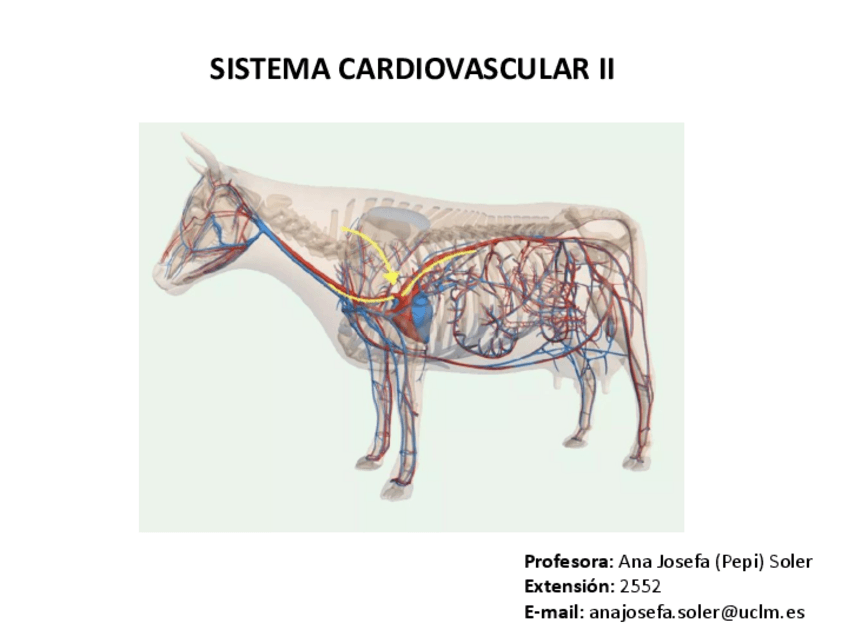 SISTEMA CARDIOVASCULAR II

Profesora: Ana Josefa (Pepi) Soler
Extensión: 2552
E-mail: anajosefa.soler@uclm.es